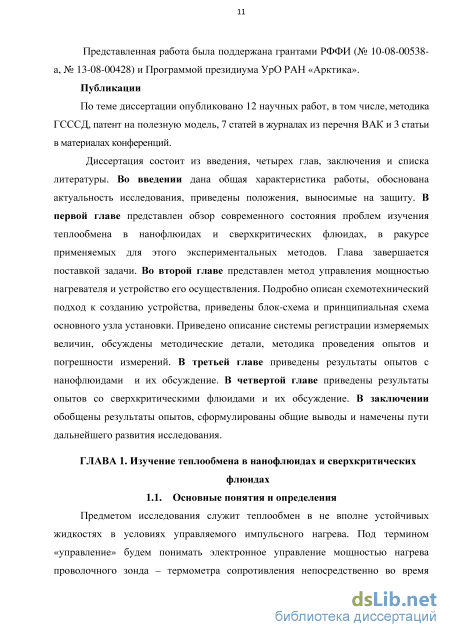 11

Представленная работа была поддержана грантами РФФИ (№ 10-08-00538-а, № 13-08-00428) и Программой президиума УрО РАН «Арктика».

Публикации

По теме диссертации опубликовано 12 научных работ, в том числе, методика ГСССД, патент на полезную модель, 7 статей в журналах из перечня ВАК и 3 статьи в материалах конференций.

Диссертация состоит из введения, четырех глав, заключения и списка литературы. Во введении дана общая характеристика работы, обоснована актуальность исследования, приведены положения, выносимые на защиту. В первой главе представлен обзор современного состояния проблем изучения теплообмена в нанофлюидах и сверхкритических флюидах, в ракурсе применяемых для этого экспериментальных методов. Глава завершается поставкой задачи. Во второй главе представлен метод управления мощностью нагревателя и устройство его осуществления. Подробно описан схемотехнический подход к созданию устройства, приведены блок-схема и принципиальная схема основного узла установки. Приведено описание системы регистрации измеряемых величин, обсуждены методические детали, методика проведения опытов и погрешности измерений. В третьей главе приведены результаты опытов с нанофлюидами и их обсуждение. В четвертой главе приведены результаты опытов со сверхкритическими флюидами и их обсуждение. В заключении обобщены результаты опытов, сформулированы общие выводы и намечены пути дальнейшего развития исследования.

ГЛАВА 1. Изучение теплообмена в нанофлюидах и сверхкритических флюидах

1.1. Основные понятия и определения

Предметом исследования служит теплообмен в не вполне устойчивых жидкостях в условиях управляемого импульсного нагрева. Под термином «управление» будем понимать электронное управление мощностью нагрева проволочного зонда – термометра сопротивления непосредственно во время

dsLib.net
библиотека диссертаций